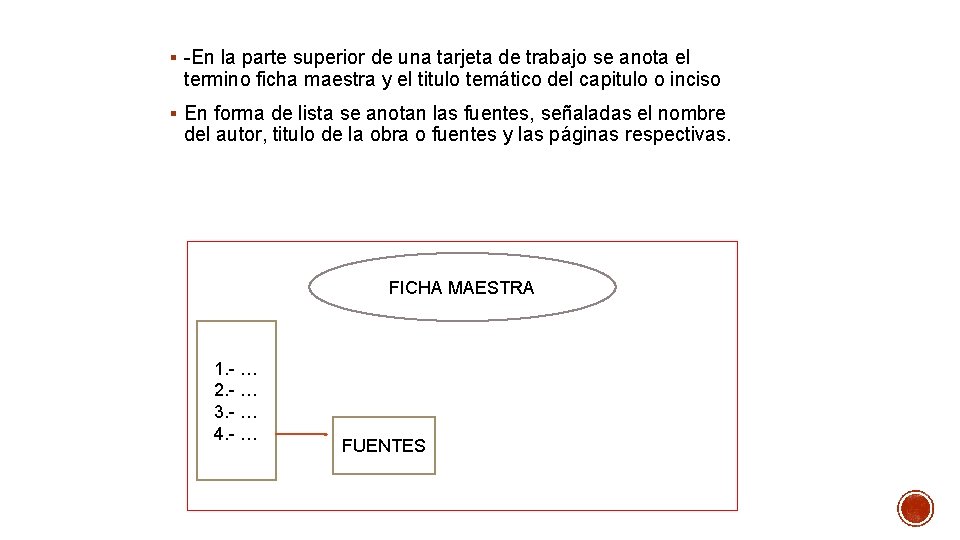 ▪ -En la parte superior de una tarjeta de trabajo se anota el termino ficha maestra y el titulo temático del capitulo o inciso

▪ En forma de lista se anotan las fuentes, señaladas el nombre del autor, titulo de la obra o fuentes y las páginas respectivas.

FICHA MAESTRA

1.- …
2.- …
3.- …
4.- …

FUENTES